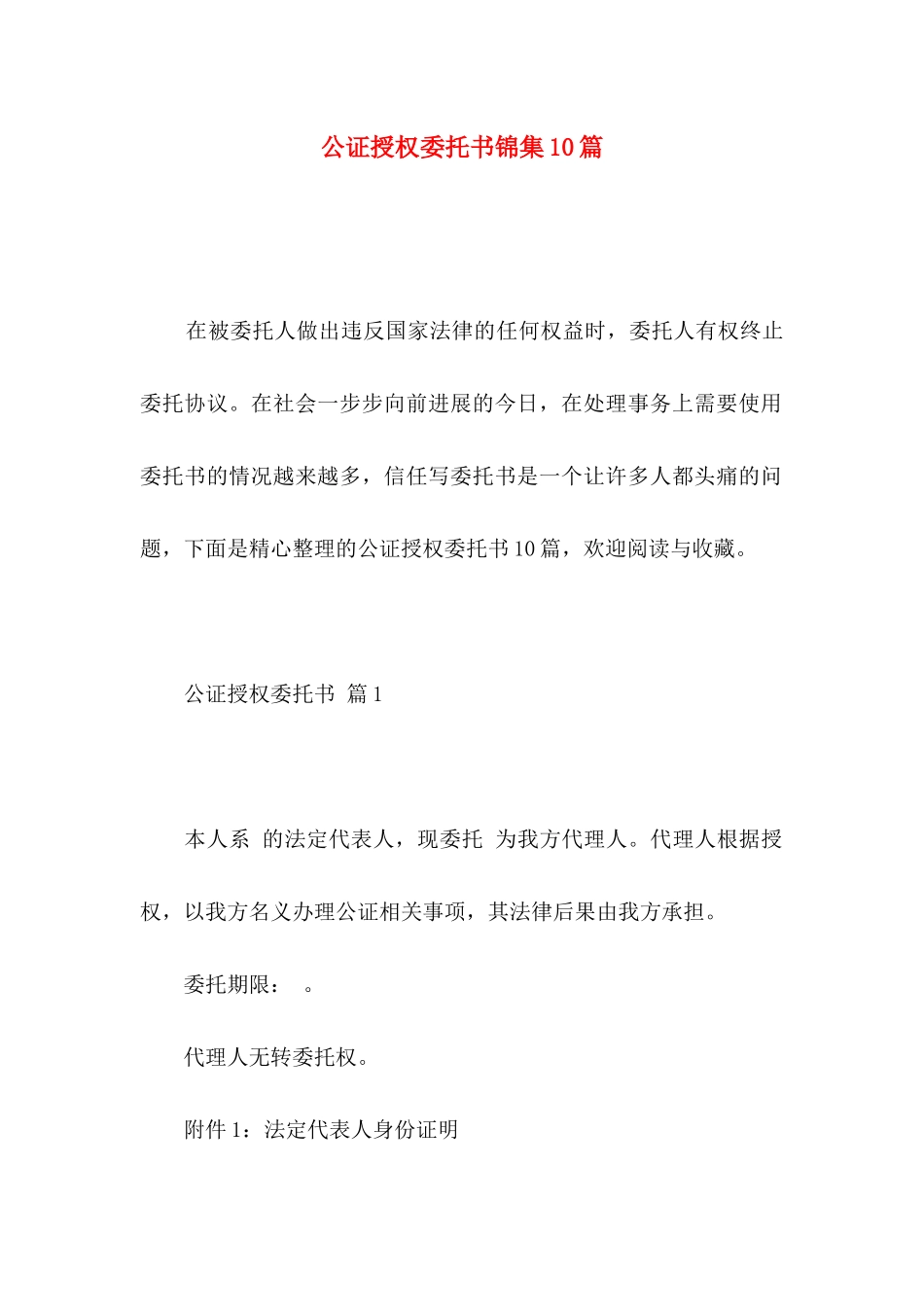 公证授权委托书锦集10篇

在被委托人做出违反国家法律的任何权益时，委托人有权终止委托协议。在社会一步步向前进展的今日，在处理事务上需要使用委托书的情况越来越多，信任写委托书是一个让许多人都头痛的问题，下面是精心整理的公证授权委托书10篇，欢迎阅读与收藏。

公证授权委托书 篇1

本人系 的法定代表人，现委托 为我方代理人。代理人根据授权，以我方名义办理公证相关事项，其法律后果由我方承担。

委托期限： 。

代理人无转委托权。

附件1：法定代表人身份证明